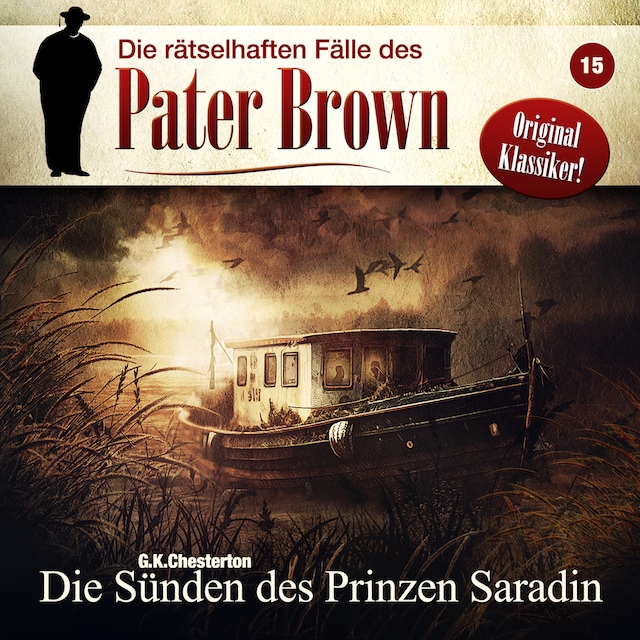 Die rätselhaften Fälle des
Pater Brown

15

Original Klassiker!

G.K.Chesterton
Die Sünden des Prinzen Saradin